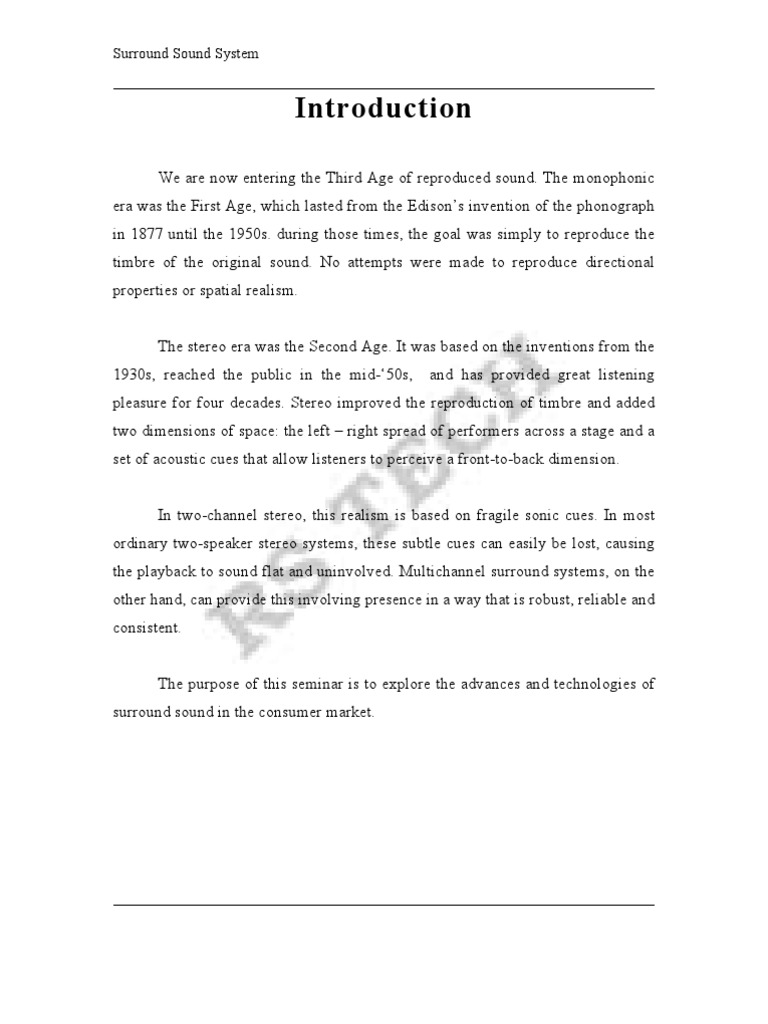 Surround Sound System

Introduction

We are now entering the Third Age of reproduced sound. The monophonic era was the First Age, which lasted from the Edison's invention of the phonograph in 1877 until the 1950s. during those times, the goal was simply to reproduce the timbre of the original sound. No attempts were made to reproduce directional properties or spatial realism.

The stereo era was the Second Age. It was based on the inventions from the 1930s, reached the public in the mid-'50s, and has provided great listening pleasure for four decades. Stereo improved the reproduction of timbre and added two dimensions of space: the left – right spread of performers across a stage and a set of acoustic cues that allow listeners to perceive a front-to-back dimension.

In two-channel stereo, this realism is based on fragile sonic cues. In most ordinary two-speaker stereo systems, these subtle cues can easily be lost, causing the playback to sound flat and uninvolved. Multichannel surround systems, on the other hand, can provide this involving presence in a way that is robust, reliable and consistent.

The purpose of this seminar is to explore the advances and technologies of surround sound in the consumer market.

RSTECH